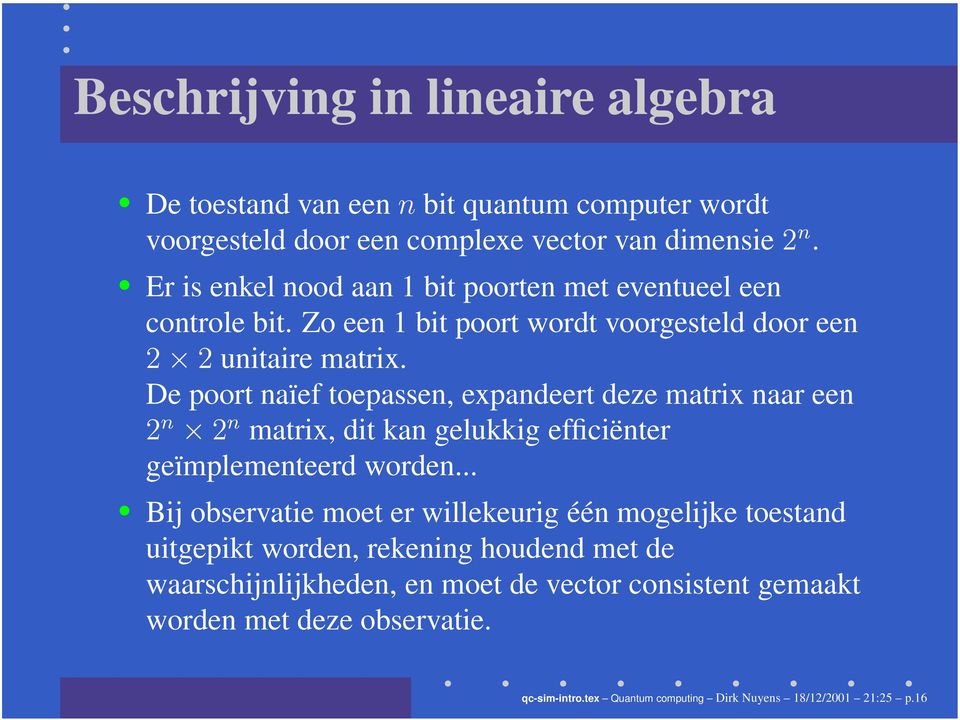 Beschrijving in lineaire algebra

• De toestand van een $n$ bit quantum computer wordt voorgesteld door een complexe vector van dimensie $2^n$.

• Er is enkel nood aan 1 bit poorten met eventueel een controle bit. Zo een 1 bit poort wordt voorgesteld door een $2 \times 2$ unitaire matrix.
De poort naïef toepassen, expandeert deze matrix naar een $2^n \times 2^n$ matrix, dit kan gelukkig efficiënter geïmplementeerd worden...

• Bij observatie moet er willekeurig één mogelijke toestand uitgepikt worden, rekening houdend met de waarschijnlijkheden, en moet de vector consistent gemaakt worden met deze observatie.

qc-sim-intro.tex – Quantum computing – Dirk Nuyens – 18/12/2001 – 21:25 – p.16